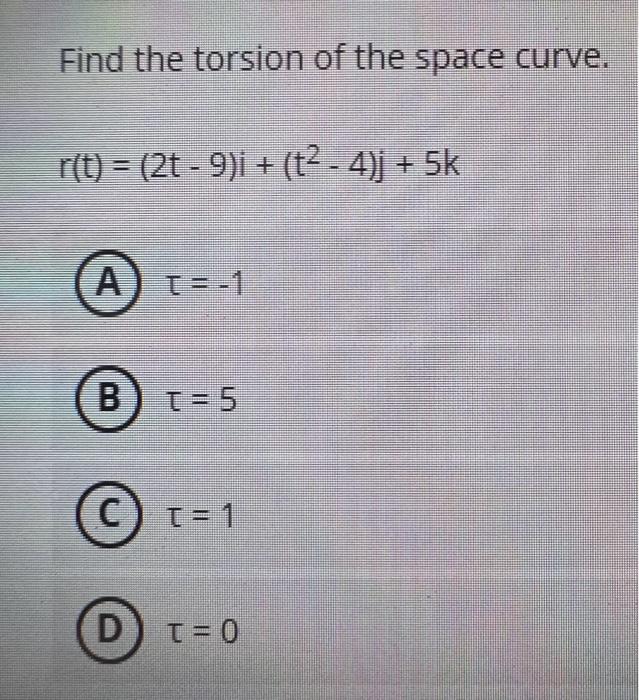 Find the torsion of the space curve.

$r(t) = (2t - 9)i + (t^2 - 4)j + 5k$

A $\tau = -1$

B $\tau = 5$

C $\tau = 1$

D $\tau = 0$